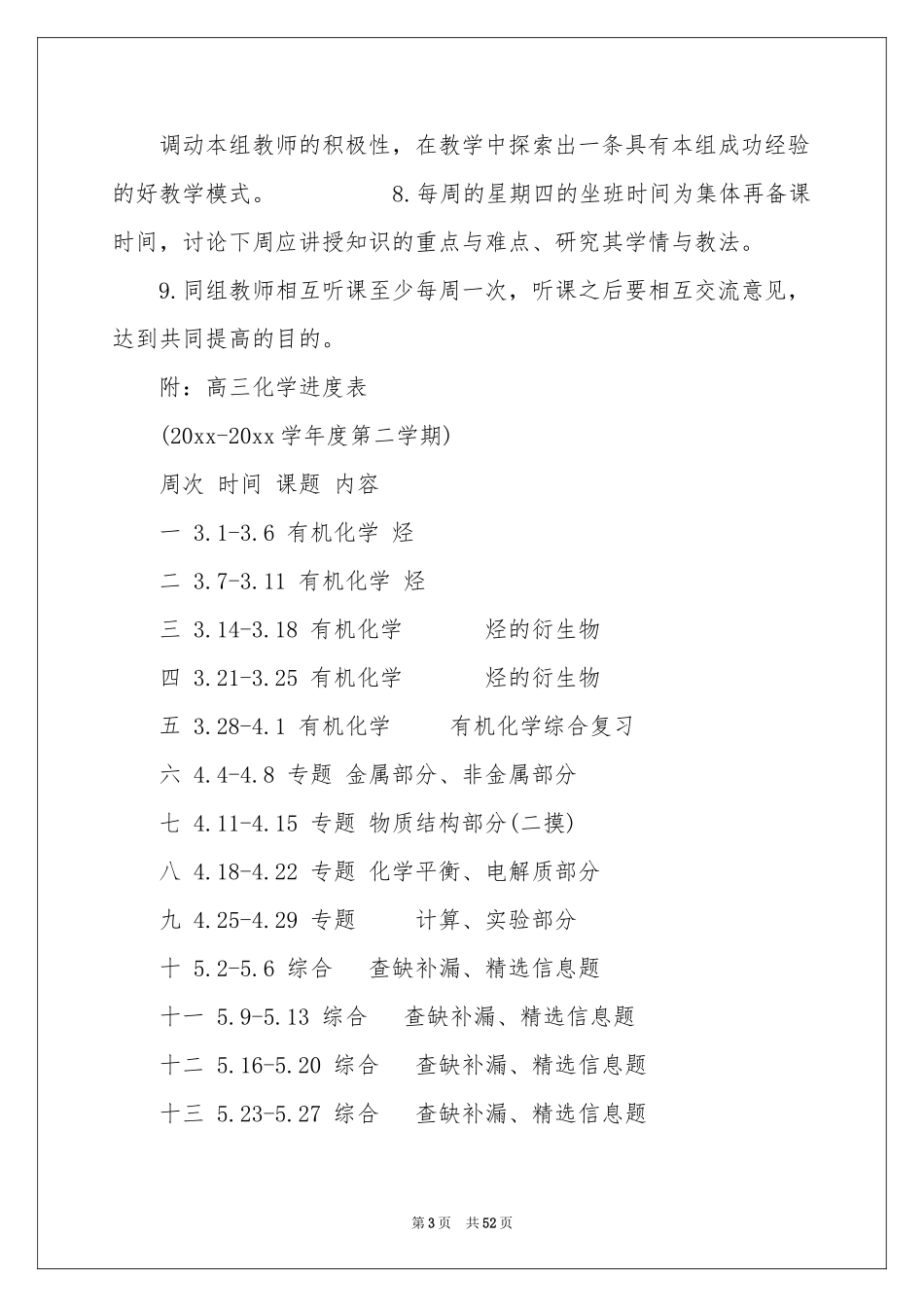 调动本组教师的积极性，在教学中探索出一条具有本组成功经验的好教学模式。 8.每周的星期四的坐班时间为集体再备课时间，讨论下周应讲授知识的重点与难点、研究其学情与教法。

9.同组教师相互听课至少每周一次，听课之后要相互交流意见，达到共同提高的目的。

附：高三化学进度表

(20xx-20xx学年度第二学期)

周次 时间 课题 内容

一 3.1-3.6 有机化学 烃

二 3.7-3.11 有机化学 烃

三 3.14-3.18 有机化学 烃的衍生物

四 3.21-3.25 有机化学 烃的衍生物

五 3.28-4.1 有机化学 有机化学综合复习

六 4.4-4.8 专题 金属部分、非金属部分

七 4.11-4.15 专题 物质结构部分(二摸)

八 4.18-4.22 专题 化学平衡、电解质部分

九 4.25-4.29 专题 计算、实验部分

十 5.2-5.6 综合 查缺补漏、精选信息题

十一 5.9-5.13 综合 查缺补漏、精选信息题

十二 5.16-5.20 综合 查缺补漏、精选信息题

十三 5.23-5.27 综合 查缺补漏、精选信息题

第3页 共52页